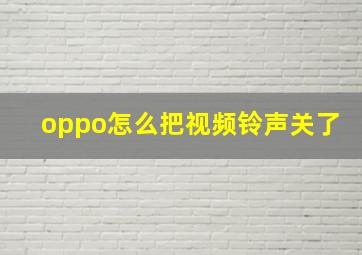 oppo怎么把视频铃声关了